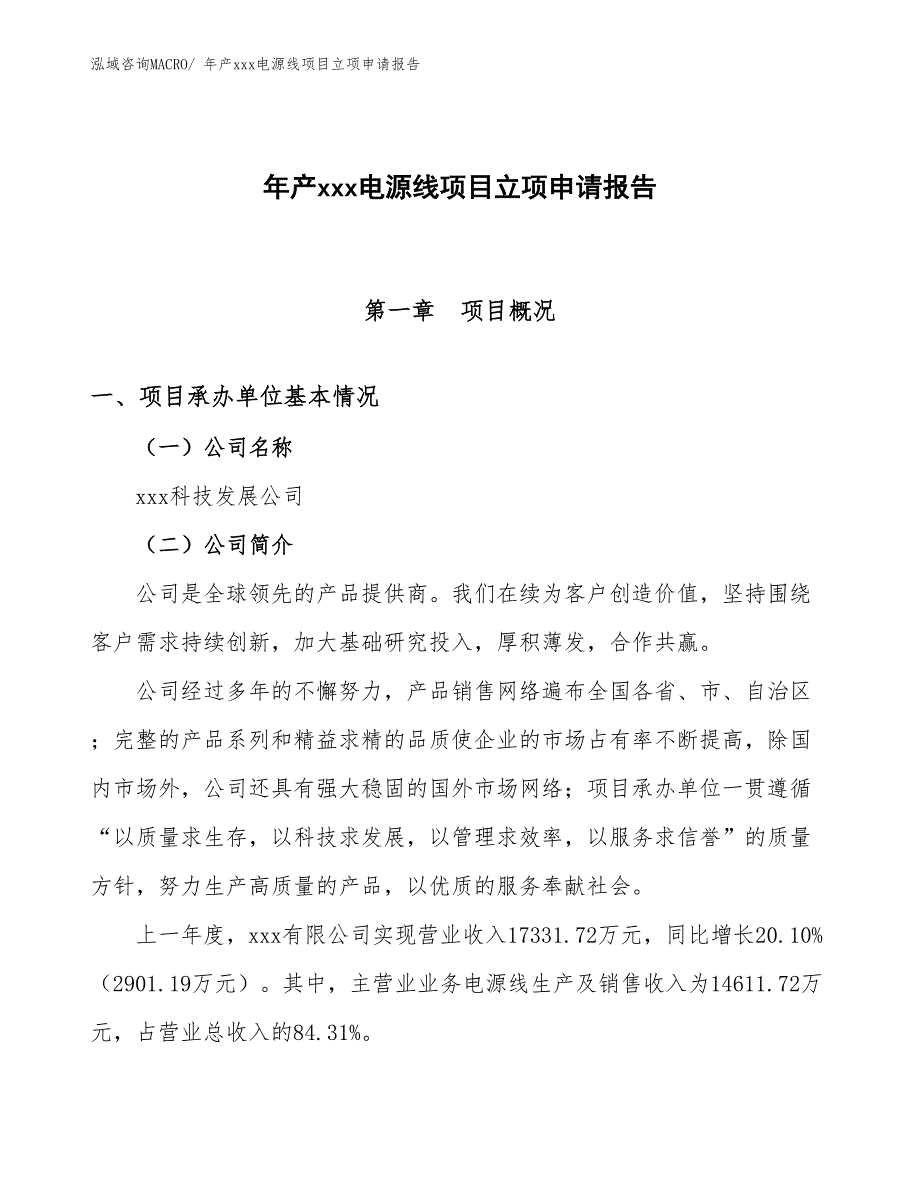 泓域咨询MACRO/ 年产xxx电源线项目立项申请报告

年产xxx电源线项目立项申请报告

第一章　项目概况

一、项目承办单位基本情况

（一）公司名称

xxx科技发展公司

（二）公司简介

公司是全球领先的产品提供商。我们在续为客户创造价值，坚持围绕客户需求持续创新，加大基础研究投入，厚积薄发，合作共赢。

公司经过多年的不懈努力，产品销售网络遍布全国各省、市、自治区；完整的产品系列和精益求精的品质使企业的市场占有率不断提高，除国内市场外，公司还具有强大稳固的国外市场网络；项目承办单位一贯遵循“以质量求生存，以科技求发展，以管理求效率，以服务求信誉”的质量方针，努力生产高质量的产品，以优质的服务奉献社会。

上一年度，xxx有限公司实现营业收入17331.72万元，同比增长20.10%（2901.19万元）。其中，主营业业务电源线生产及销售收入为14611.72万元，占营业总收入的84.31%。